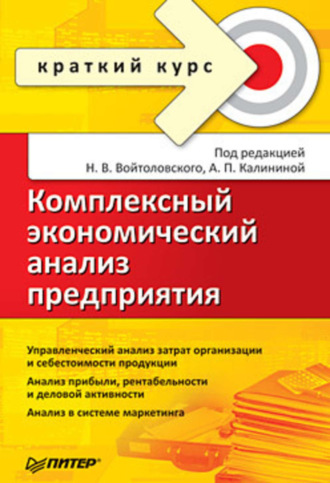 краткий курс

Под редакцией
Н. В. Войтоловского, А. П. Калининой

Комплексный экономический анализ предприятия

Управленческий анализ затрат организации и себестоимости продукции

Анализ прибыли, рентабельности и деловой активности

Анализ в системе маркетинга

ПИТЕР®